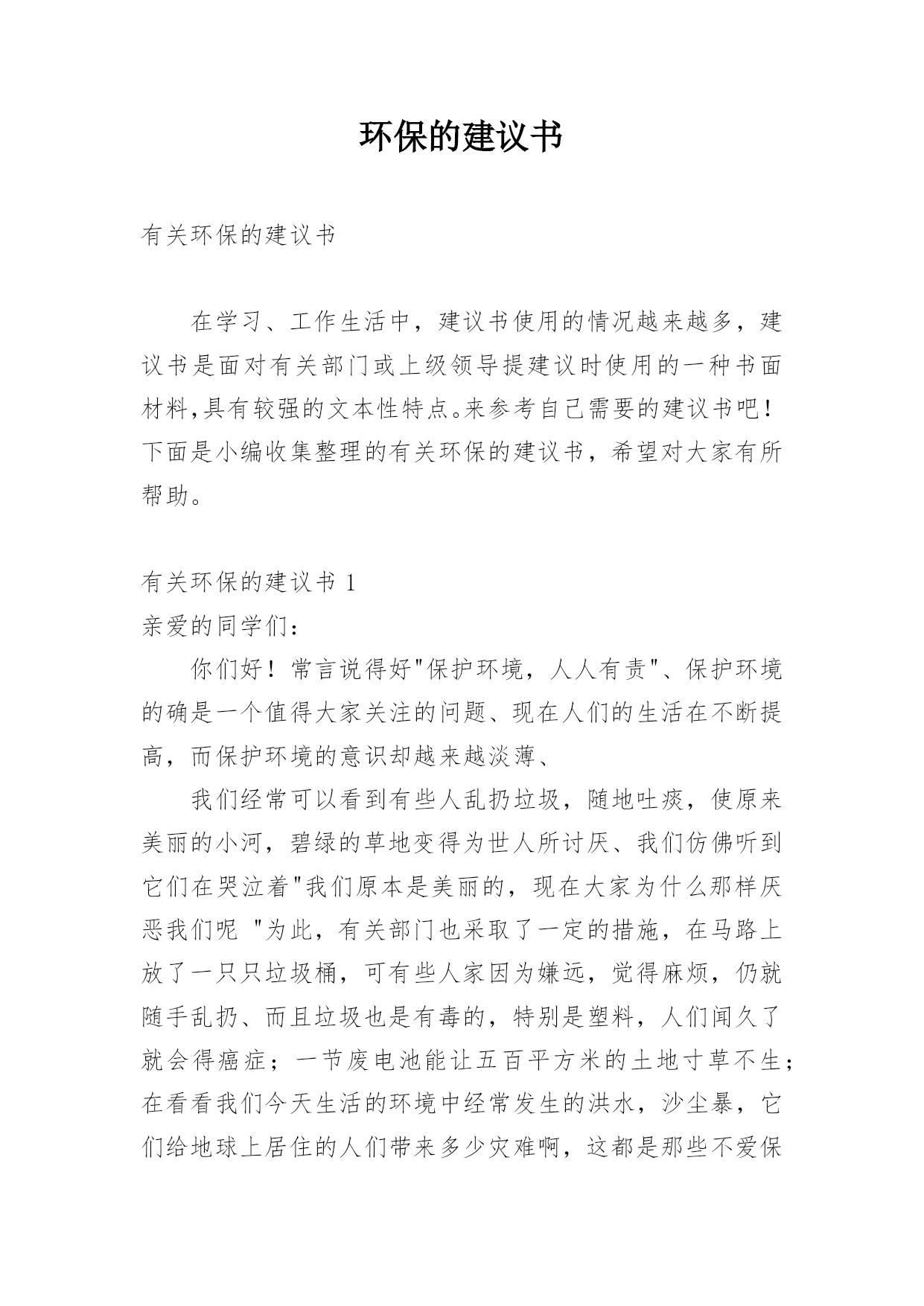 环保的建议书

有关环保的建议书

在学习、工作生活中，建议书使用的情况越来越多，建议书是面对有关部门或上级领导提建议时使用的一种书面材料,具有较强的文本性特点。来参考自己需要的建议书吧！下面是小编收集整理的有关环保的建议书，希望对大家有所帮助。

有关环保的建议书 1

亲爱的同学们：

你们好！常言说得好"保护环境，人人有责"、保护环境的确是一个值得大家关注的问题、现在人们的生活在不断提高，而保护环境的意识却越来越淡薄、

我们经常可以看到有些人乱扔垃圾，随地吐痰，使原来美丽的小河，碧绿的草地变得为世人所讨厌、我们仿佛听到它们在哭泣着"我们原本是美丽的，现在大家为什么那样厌恶我们呢 "为此，有关部门也采取了一定的措施，在马路上放了一只只垃圾桶，可有些人家因为嫌远，觉得麻烦，仍就随手乱扔、而且垃圾也是有毒的，特别是塑料，人们闻久了就会得癌症；一节废电池能让五百平方米的土地寸草不生；在看看我们今天生活的环境中经常发生的洪水，沙尘暴，它们给地球上居住的人们带来多少灾难啊，这都是那些不爱保